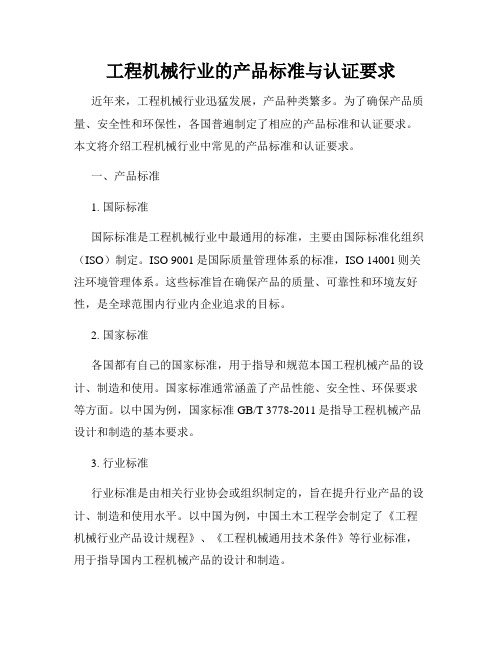 工程机械行业的产品标准与认证要求

近年来，工程机械行业迅猛发展，产品种类繁多。为了确保产品质量、安全性和环保性，各国普遍制定了相应的产品标准和认证要求。本文将介绍工程机械行业中常见的产品标准和认证要求。

一、产品标准

1. 国际标准

国际标准是工程机械行业中最通用的标准，主要由国际标准化组织（ISO）制定。ISO 9001 是国际质量管理体系的标准，ISO 14001 则关注环境管理体系。这些标准旨在确保产品的质量、可靠性和环境友好性，是全球范围内行业内企业追求的目标。

2. 国家标准

各国都有自己的国家标准，用于指导和规范本国工程机械产品的设计、制造和使用。国家标准通常涵盖了产品性能、安全性、环保要求等方面。以中国为例，国家标准 GB/T 3778-2011 是指导工程机械产品设计和制造的基本要求。

3. 行业标准

行业标准是由相关行业协会或组织制定的，旨在提升行业产品的设计、制造和使用水平。以中国为例，中国土木工程学会制定了《工程机械行业产品设计规程》、《工程机械通用技术条件》等行业标准，用于指导国内工程机械产品的设计和制造。